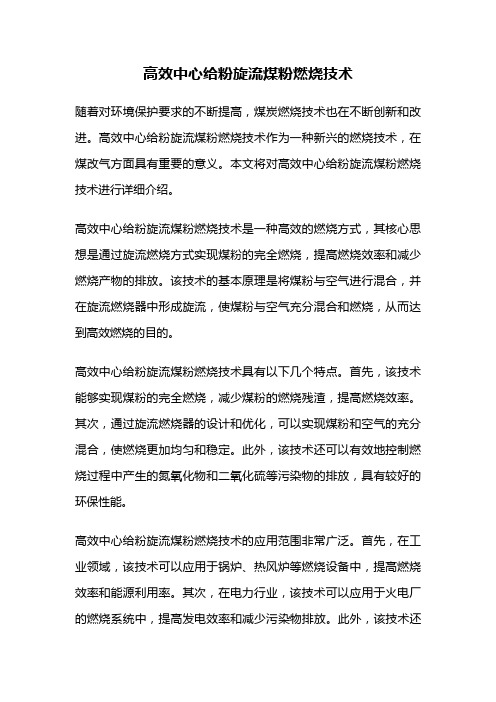 高效中心给粉旋流煤粉燃烧技术

随着对环境保护要求的不断提高，煤炭燃烧技术也在不断创新和改进。高效中心给粉旋流煤粉燃烧技术作为一种新兴的燃烧技术，在煤改气方面具有重要的意义。本文将对高效中心给粉旋流煤粉燃烧技术进行详细介绍。

高效中心给粉旋流煤粉燃烧技术是一种高效的燃烧方式，其核心思想是通过旋流燃烧方式实现煤粉的完全燃烧，提高燃烧效率和减少燃烧产物的排放。该技术的基本原理是将煤粉与空气进行混合，并在旋流燃烧器中形成旋流，使煤粉与空气充分混合和燃烧，从而达到高效燃烧的目的。

高效中心给粉旋流煤粉燃烧技术具有以下几个特点。首先，该技术能够实现煤粉的完全燃烧，减少煤粉的燃烧残渣，提高燃烧效率。其次，通过旋流燃烧器的设计和优化，可以实现煤粉和空气的充分混合，使燃烧更加均匀和稳定。此外，该技术还可以有效地控制燃烧过程中产生的氮氧化物和二氧化硫等污染物的排放，具有较好的环保性能。

高效中心给粉旋流煤粉燃烧技术的应用范围非常广泛。首先，在工业领域，该技术可以应用于锅炉、热风炉等燃烧设备中，提高燃烧效率和能源利用率。其次，在电力行业，该技术可以应用于火电厂的燃烧系统中，提高发电效率和减少污染物排放。此外，该技术还